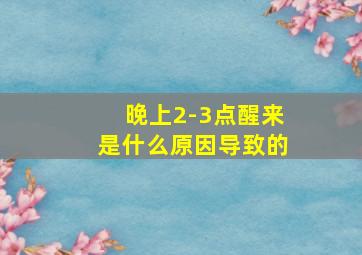 晚上2-3点醒来
是什么原因导致的